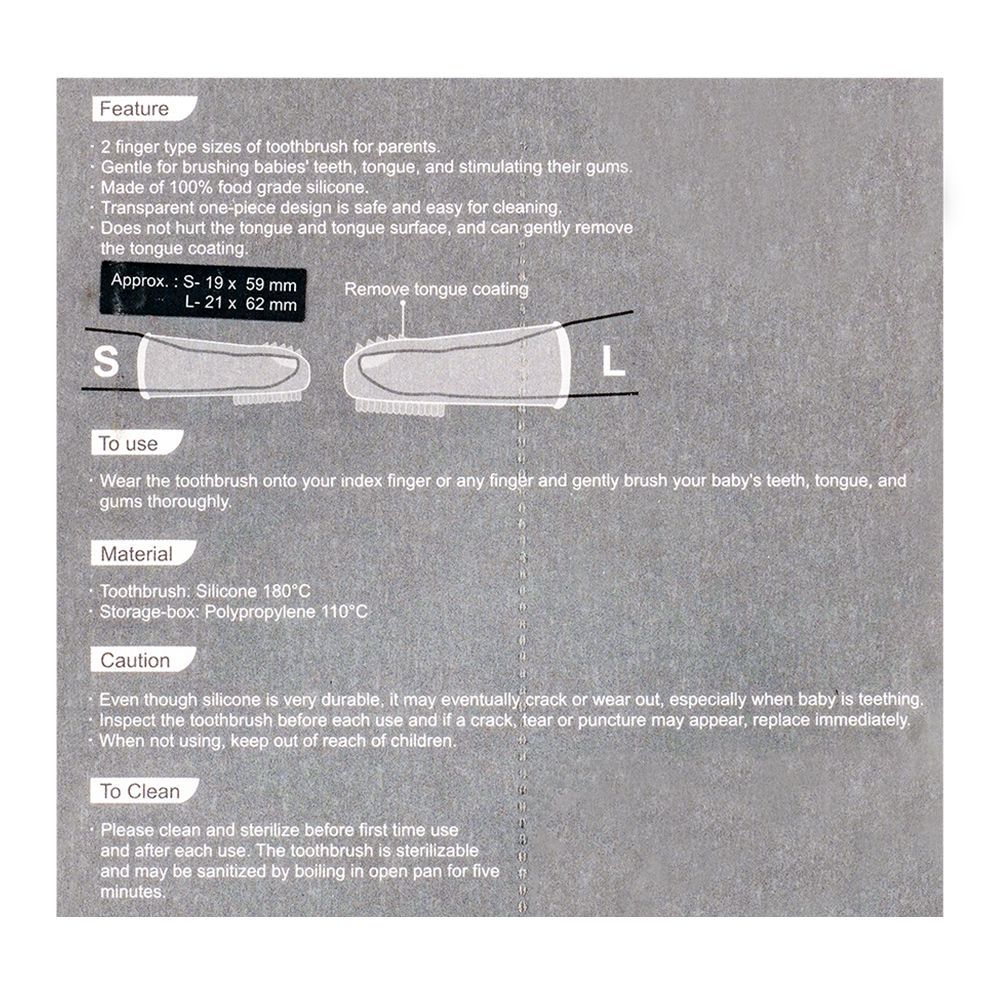 Feature

· 2 finger type sizes of toothbrush for parents.
· Gentle for brushing babies' teeth, tongue, and stimulating their gums.
· Made of 100% food grade silicone.
· Transparent one-piece design is safe and easy for cleaning.
· Does not hurt the tongue and tongue surface, and can gently remove the tongue coating.

Approx. : S- 19 x 59 mm
L- 21 x 62 mm

Remove tongue coating

S

L

To use

· Wear the toothbrush onto your index finger or any finger and gently brush your baby's teeth, tongue, and gums thoroughly.

Material

· Toothbrush: Silicone 180°C
· Storage-box: Polypropylene 110°C

Caution

· Even though silicone is very durable, it may eventually crack or wear out, especially when baby is teething.
· Inspect the toothbrush before each use and if a crack, tear or puncture may appear, replace immediately.
· When not using, keep out of reach of children.

To Clean

· Please clean and sterilize before first time use and after each use. The toothbrush is sterilizable and may be sanitized by boiling in open pan for five minutes.